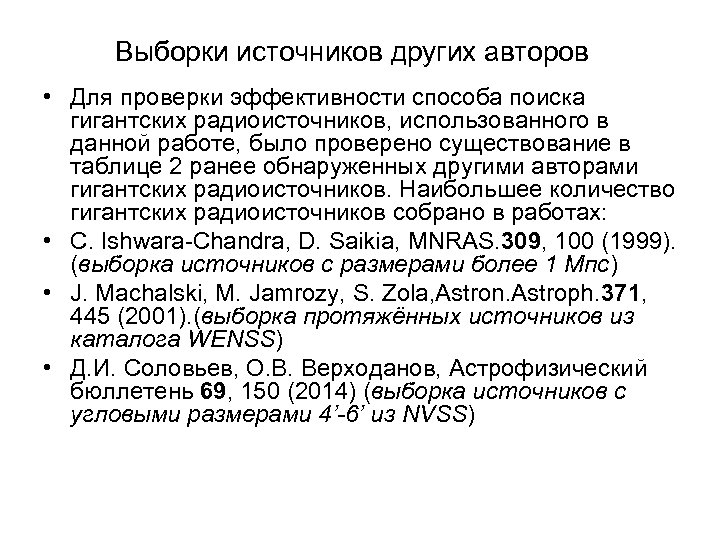 Выборки источников других авторов

• Для проверки эффективности способа поиска гигантских радиоисточников, использованного в данной работе, было проверено существование в таблице 2 ранее обнаруженных другими авторами гигантских радиоисточников. Наибольшее количество гигантских радиоисточников собрано в работах:

• C. Ishwara-Chandra, D. Saikia, MNRAS.309, 100 (1999). (выборка источников с размерами более 1 Мпс)

• J. Machalski, M. Jamrozy, S. Zola,Astron.Astroph.371, 445 (2001).(выборка протяжённых источников из каталога WENSS)

• Д.И. Соловьев, О.В. Верходанов, Астрофизический бюллетень 69, 150 (2014) (выборка источников с угловыми размерами 4’-6’ из NVSS)